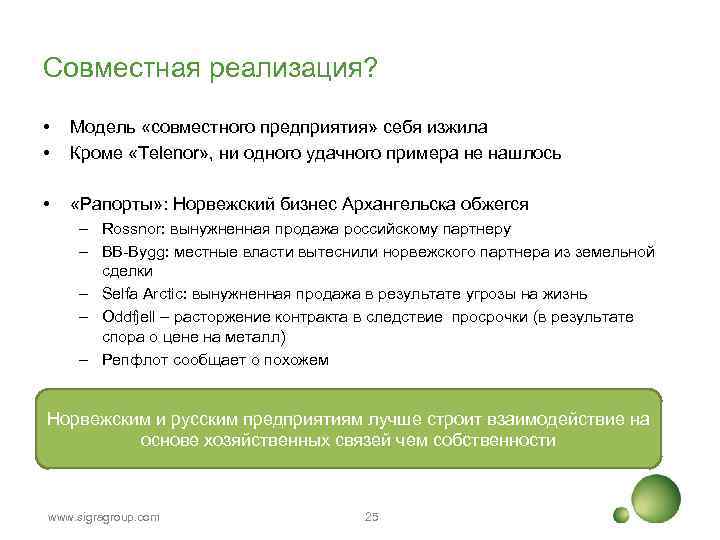 Совместная реализация?

• Модель «совместного предприятия» себя изжила
• Кроме «Telenor», ни одного удачного примера не нашлось

• «Рапорты»: Норвежский бизнес Архангельска обжегся
– Rossnor: вынужненная продажа российскому партнеру
– BB-Bygg: местные власти вытеснили норвежского партнера из земельной сделки
– Selfa Arctic: вынужненная продажа в результате угрозы на жизнь
– Oddfjell – расторжение контракта в следствие просрочки (в результате спора о цене на металл)
– Репфлот сообщает о похожем

Норвежским и русским предприятиям лучше строит взаимодействие на основе хозяйственных связей чем собственности

www.sigragroup.com

25